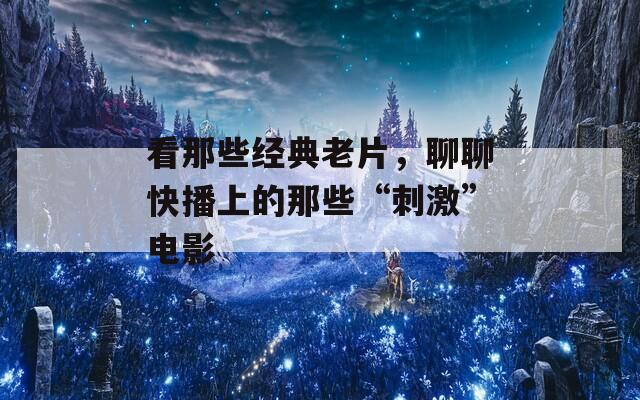 看那些经典老片，聊聊快播上的那些“刺激”电影